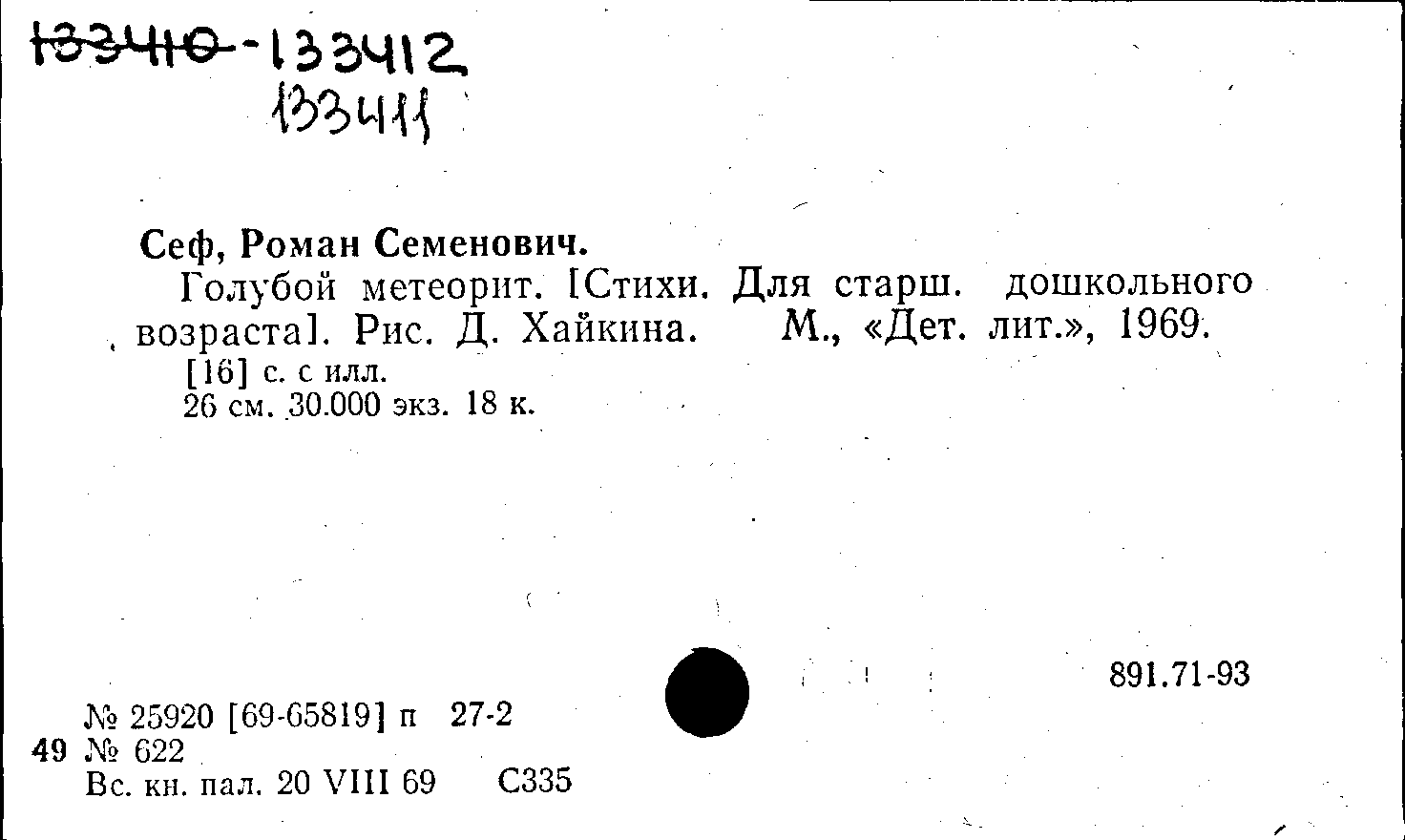 133410-133412
133411

Сеф, Роман Семенович.

Голубой метеорит. [Стихи. Для старш. дошкольного возраста]. Рис. Д. Хайкина. М., «Дет. лит.», 1969.
[16] с. с илл.
26 см. 30.000 экз. 18 к.

891.71-93

№ 25920 [69-65819] п 27-2
49 № 622
Вс. кн. пал. 20 VIII 69 С335